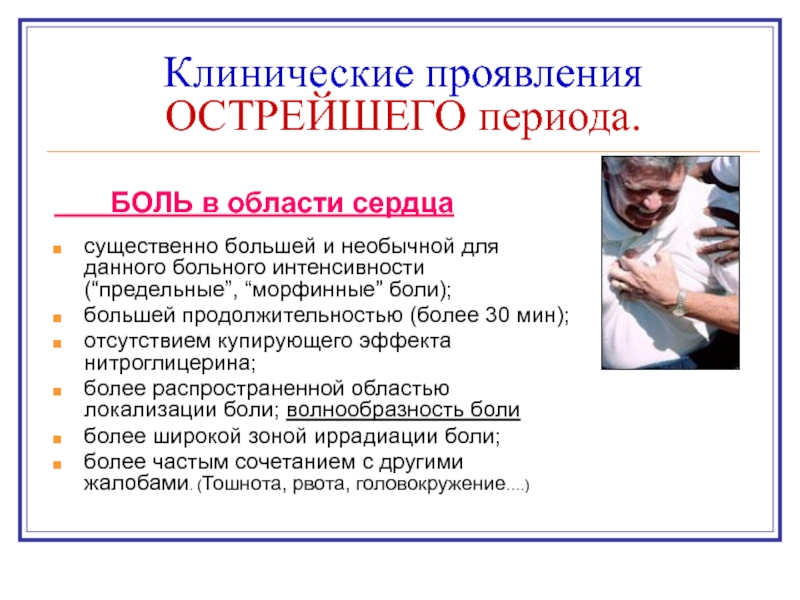 Клинические проявления ОСТРЕЙШЕГО периода.

БОЛЬ в области сердца

существенно большей и необычной для данного больного интенсивности (“предельные”, “морфинные” боли);
большей продолжительностью (более 30 мин);
отсутствием купирующего эффекта нитроглицерина;
более распространенной областью локализации боли; волнообразность боли
более широкой зоной иррадиации боли;
более частым сочетанием с другими жалобами. (Тошнота, рвота, головокружение….)